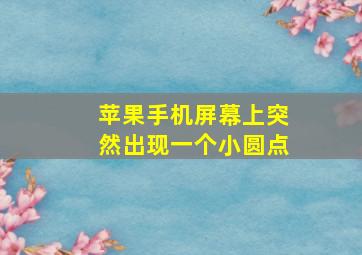 苹果手机屏幕上突然出现一个小圆点